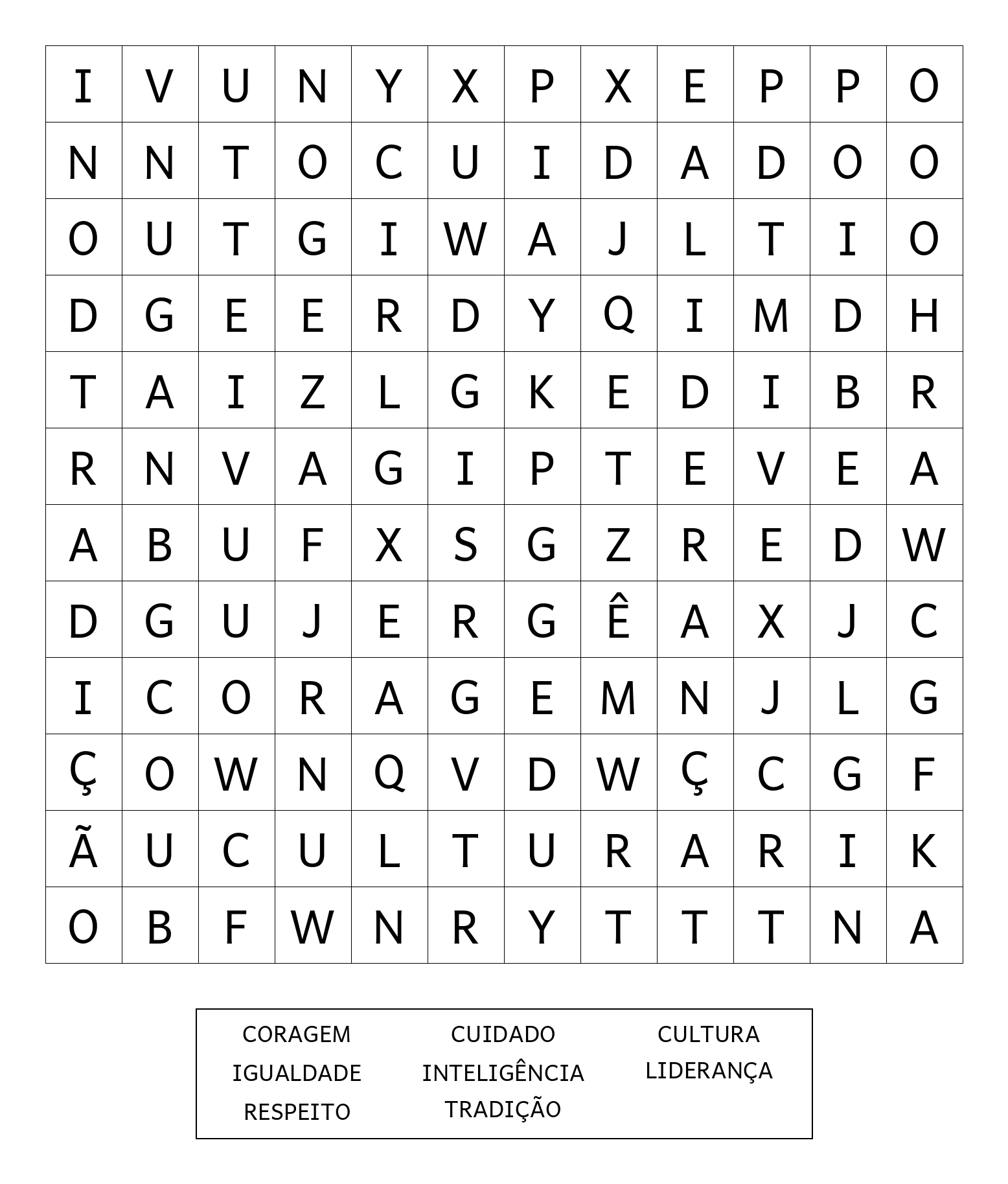 | I | V | U | N | Y | X | P | X | E | P | P | O |
|---|---|---|---|---|---|---|---|---|---|---|---|
| N | N | T | O | C | U | I | D | A | D | O | O |
| O | U | T | G | I | W | A | J | L | T | I | O |
| D | G | E | E | R | D | Y | Q | I | M | D | H |
| T | A | I | Z | L | G | K | E | D | I | B | R |
| R | N | V | A | G | I | P | T | E | V | E | A |
| A | B | U | F | X | S | G | Z | R | E | D | W |
| D | G | U | J | E | R | G | Ê | A | X | J | C |
| I | C | O | R | A | G | E | M | N | J | L | G |
| Ç | O | W | N | Q | V | D | W | Ç | C | G | F |
| Ã | U | C | U | L | T | U | R | A | R | I | K |
| O | B | F | W | N | R | Y | T | T | T | N | A |

CORAGEM
IGUALDADE
RESPEITO

CUIDADO
INTELIGÊNCIA
TRADIÇÃO

CULTURA
LIDERANÇA